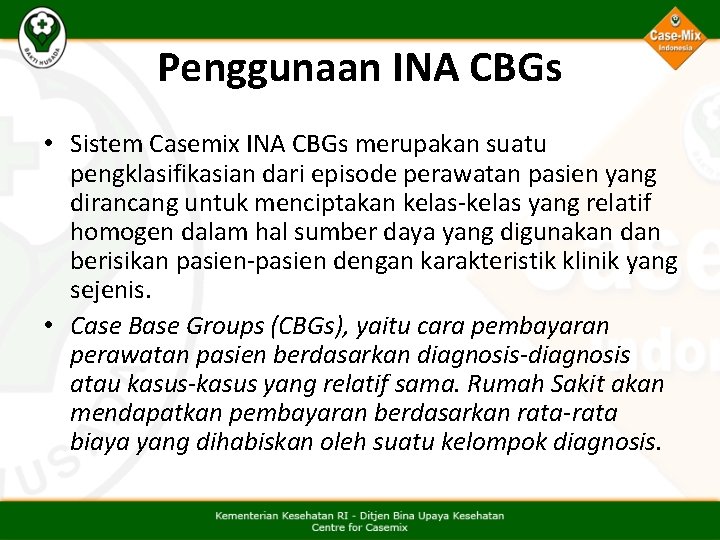 BAKTI HUSADA

Case-Mix
Indonesia

Penggunaan INA CBGs

• Sistem Casemix INA CBGs merupakan suatu pengklasifikasian dari episode perawatan pasien yang dirancang untuk menciptakan kelas-kelas yang relatif homogen dalam hal sumber daya yang digunakan dan berisikan pasien-pasien dengan karakteristik klinik yang sejenis.

• Case Base Groups (CBGs), yaitu cara pembayaran perawatan pasien berdasarkan diagnosis-diagnosis atau kasus-kasus yang relatif sama. Rumah Sakit akan mendapatkan pembayaran berdasarkan rata-rata biaya yang dihabiskan oleh suatu kelompok diagnosis.

Kementerian Kesehatan RI - Ditjen Bina Upaya Kesehatan
Centre for Casemix